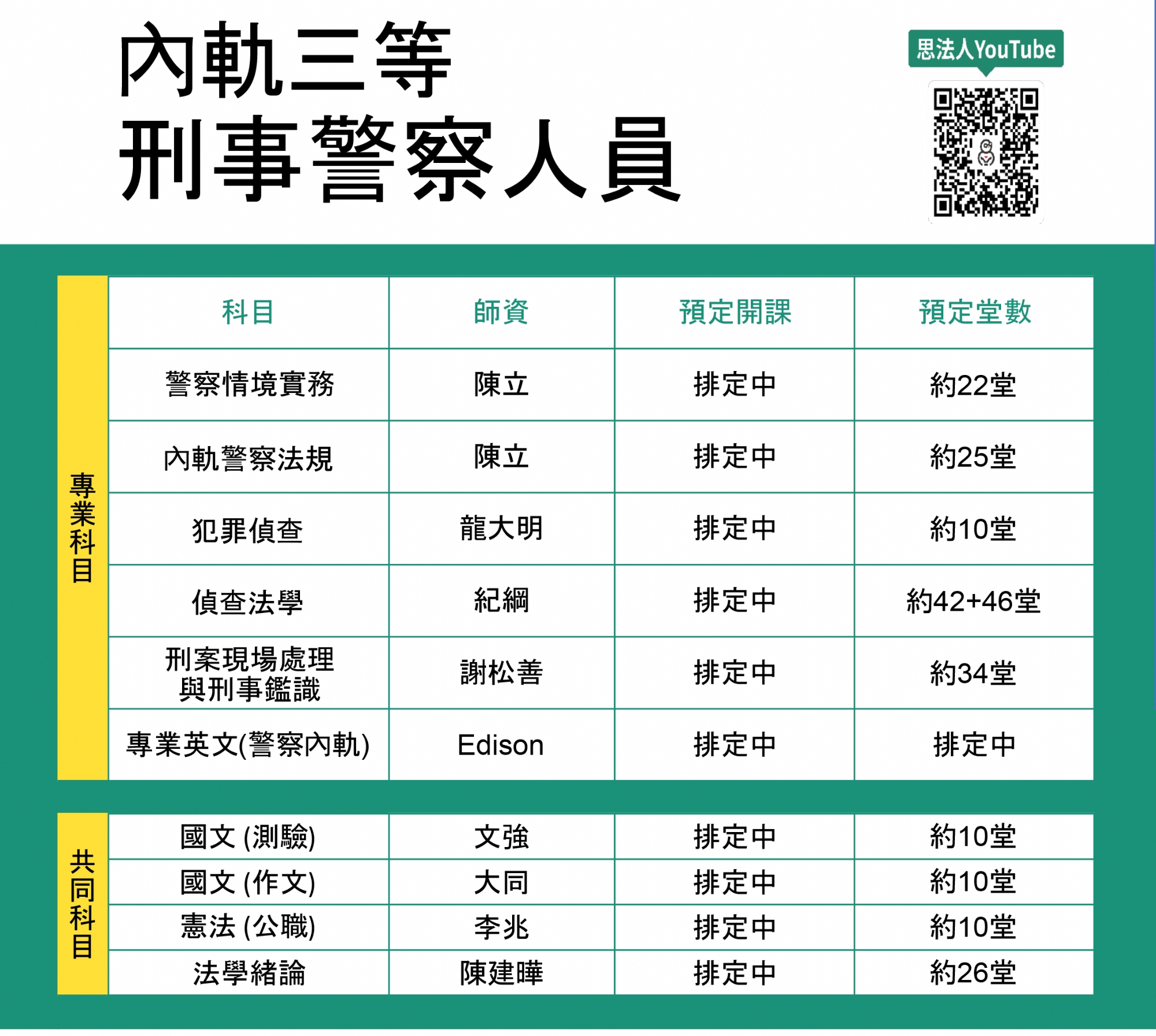 內軌三等
刑事警察人員

思法人YouTube

專業科目

| 科目 | 師資 | 預定開課 | 預定堂數 |
|---|---|---|---|
| 警察情境實務 | 陳立 | 排定中 | 約22堂 |
| 內軌警察法規 | 陳立 | 排定中 | 約25堂 |
| 犯罪偵查 | 龍大明 | 排定中 | 約10堂 |
| 偵查法學 | 紀綱 | 排定中 | 約42+46堂 |
| 刑案現場處理與刑事鑑識 | 謝松善 | 排定中 | 約34堂 |
| 專業英文(警察內軌) | Edison | 排定中 | 排定中 |

共同科目

| 國文 (測驗) | 文強 | 排定中 | 約10堂 |
|---|---|---|---|
| 國文 (作文) | 大同 | 排定中 | 約10堂 |
| 憲法 (公職) | 李兆 | 排定中 | 約10堂 |
| 法學緒論 | 陳建曄 | 排定中 | 約26堂 |